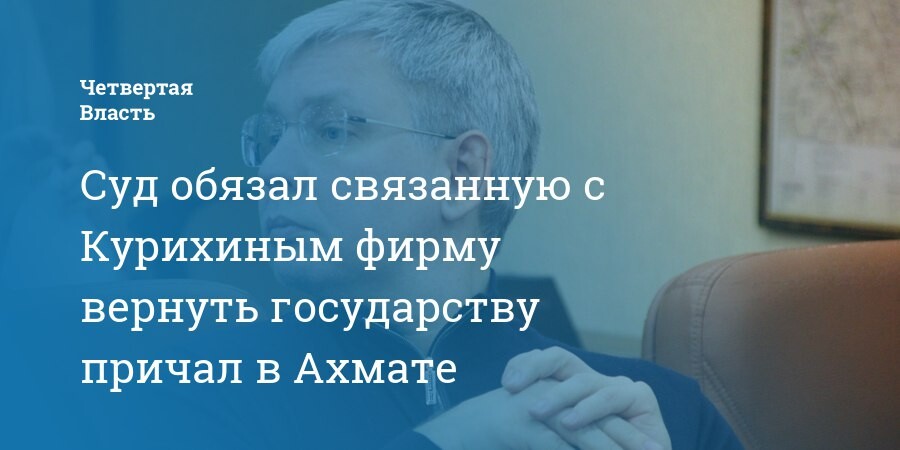 Четвертая Власть

Суд обязал связанную с Курихиным фирму вернуть государству причал в Ахмате